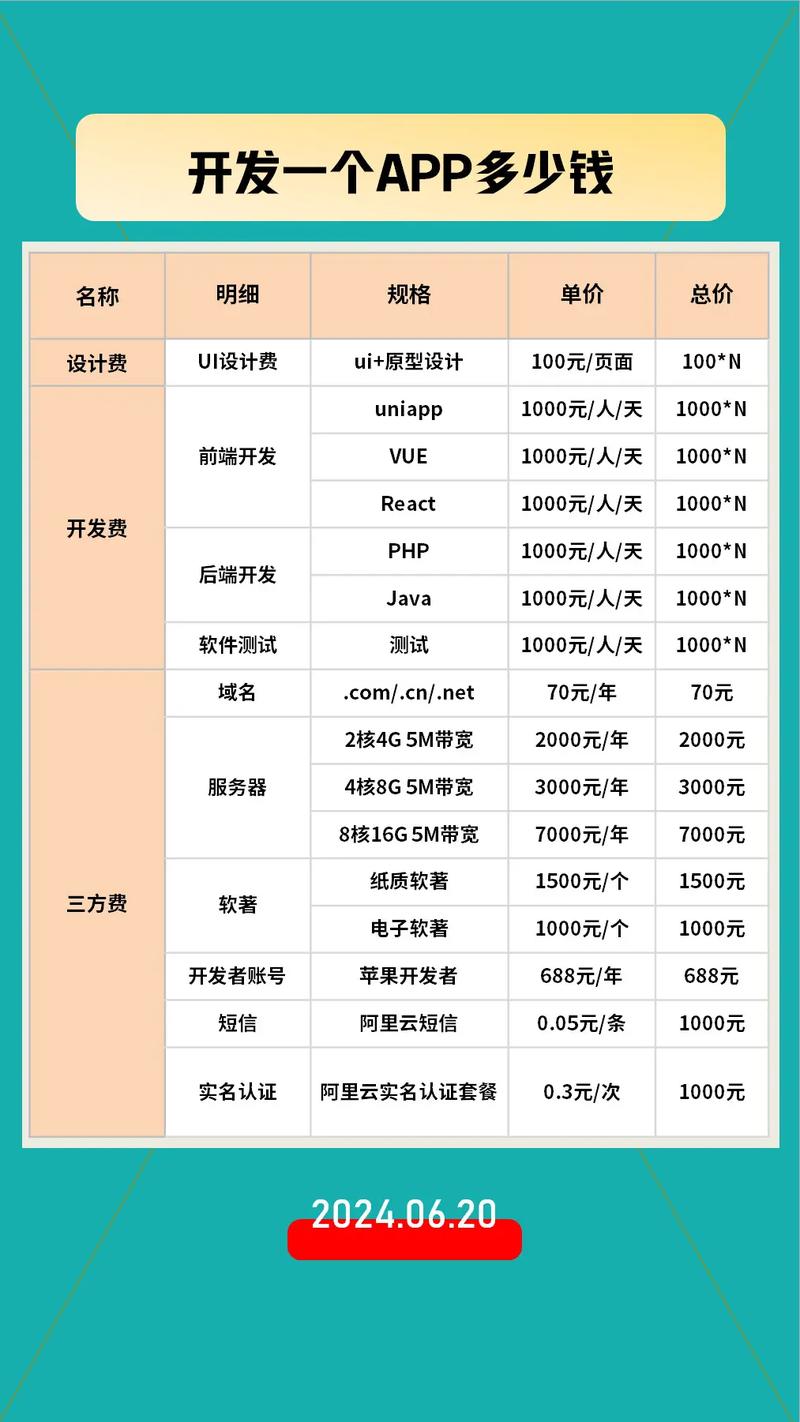 开发一个APP多少钱

| 名称 | 明细 | 规格 | 单价 | 总价 |
|---|---|---|---|---|
| 设计费 | UI设计费 | ui+原型设计 | 100元/页面 | 100*N |
| 开发费 | 前端开发 | uniapp | 1000元/人/天 | 1000*N |
| | | VUE | 1000元/人/天 | 1000*N |
| | | React | 1000元/人/天 | 1000*N |
| | 后端开发 | PHP | 1000元/人/天 | 1000*N |
| | | Java | 1000元/人/天 | 1000*N |
| | 软件测试 | 测试 | 1000元/人/天 | 1000*N |
| 三方费 | 域名 | .com/.cn/.net | 70元/年 | 70元 |
| | 服务器 | 2核4G 5M带宽 | 2000元/年 | 2000元 |
| | | 4核8G 5M带宽 | 3000元/年 | 3000元 |
| | | 8核16G 5M带宽 | 7000元/年 | 7000元 |
| | 软著 | 纸质软著 | 1500元/个 | 1500元 |
| | | 电子软著 | 1000元/个 | 1000元 |
| | 开发者账号 | 苹果开发者 | 688元/年 | 688元 |
| | 短信 | 阿里云短信 | 0.05元/条 | 1000元 |
| | 实名认证 | 阿里云实名认证套餐 | 0.3元/次 | 1000元 |

2024.06.20